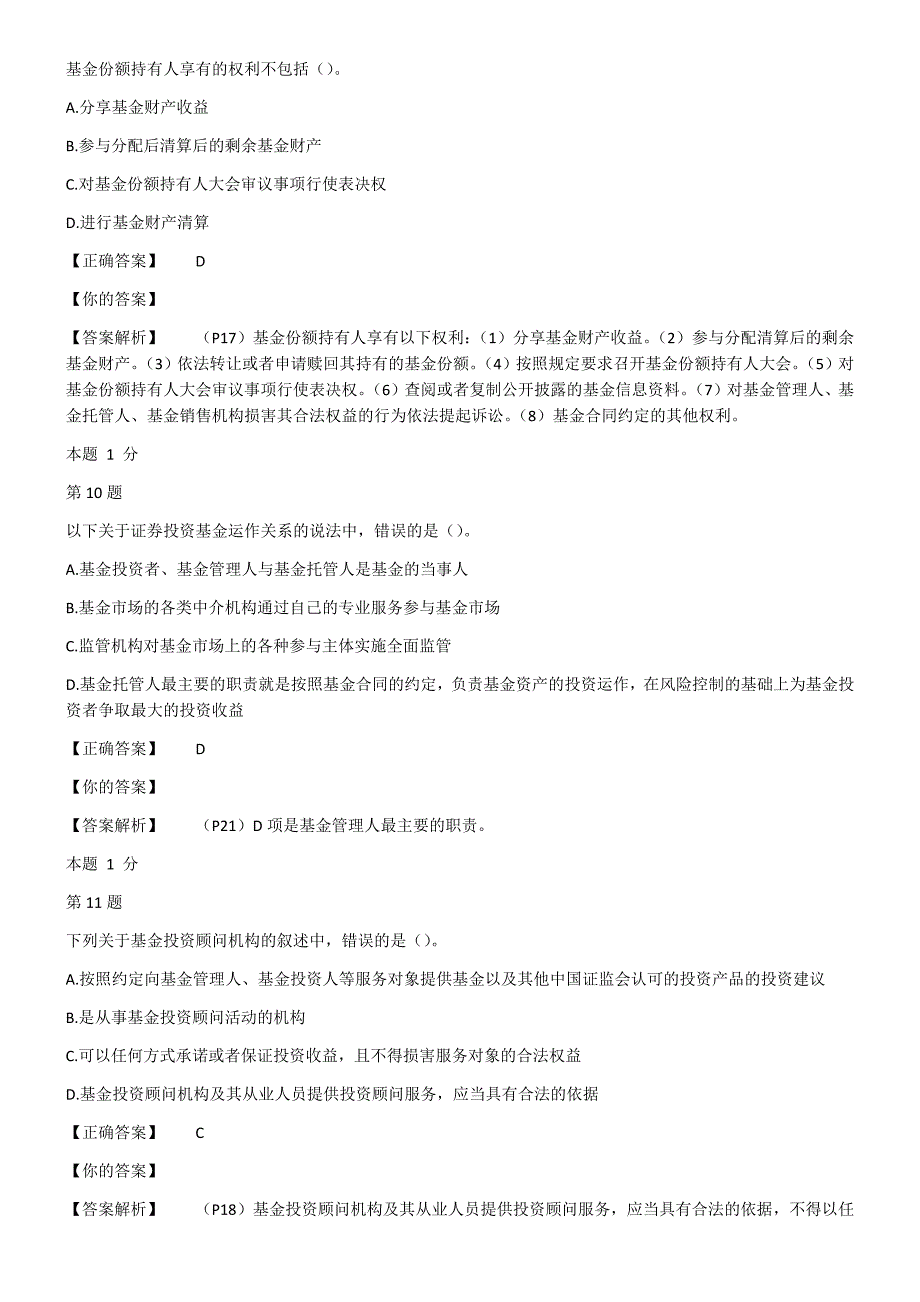 基金份额持有人享有的权利不包括（）。

A.分享基金财产收益

B.参与分配后清算后的剩余基金财产

C.对基金份额持有人大会审议事项行使表决权

D.进行基金财产清算

【正确答案】 D

【你的答案】

【答案解析】 （P17）基金份额持有人享有以下权利：（1）分享基金财产收益。（2）参与分配清算后的剩余基金财产。（3）依法转让或者申请赎回其持有的基金份额。（4）按照规定要求召开基金份额持有人大会。（5）对基金份额持有人大会审议事项行使表决权。（6）查阅或者复制公开披露的基金信息资料。（7）对基金管理人、基金托管人、基金销售机构损害其合法权益的行为依法提起诉讼。（8）基金合同约定的其他权利。

本题 1 分

第 10 题

以下关于证券投资基金运作关系的说法中，错误的是（）。

A.基金投资者、基金管理人与基金托管人是基金的当事人

B.基金市场的各类中介机构通过自己的专业服务参与基金市场

C.监管机构对基金市场上的各种参与主体实施全面监管

D.基金托管人最主要的职责就是按照基金合同的约定，负责基金资产的投资运作，在风险控制的基础上为基金投资者争取最大的投资收益

【正确答案】 D

【你的答案】

【答案解析】 （P21）D 项是基金管理人最主要的职责。

本题 1 分

第 11 题

下列关于基金投资顾问机构的叙述中，错误的是（）。

A.按照约定向基金管理人、基金投资人等服务对象提供基金以及其他中国证监会认可的投资产品的投资建议

B.是从事基金投资顾问活动的机构

C.可以任何方式承诺或者保证投资收益，且不得损害服务对象的合法权益

D.基金投资顾问机构及其从业人员提供投资顾问服务，应当具有合法的依据

【正确答案】 C

【你的答案】

【答案解析】 （P18）基金投资顾问机构及其从业人员提供投资顾问服务，应当具有合法的依据，不得以任